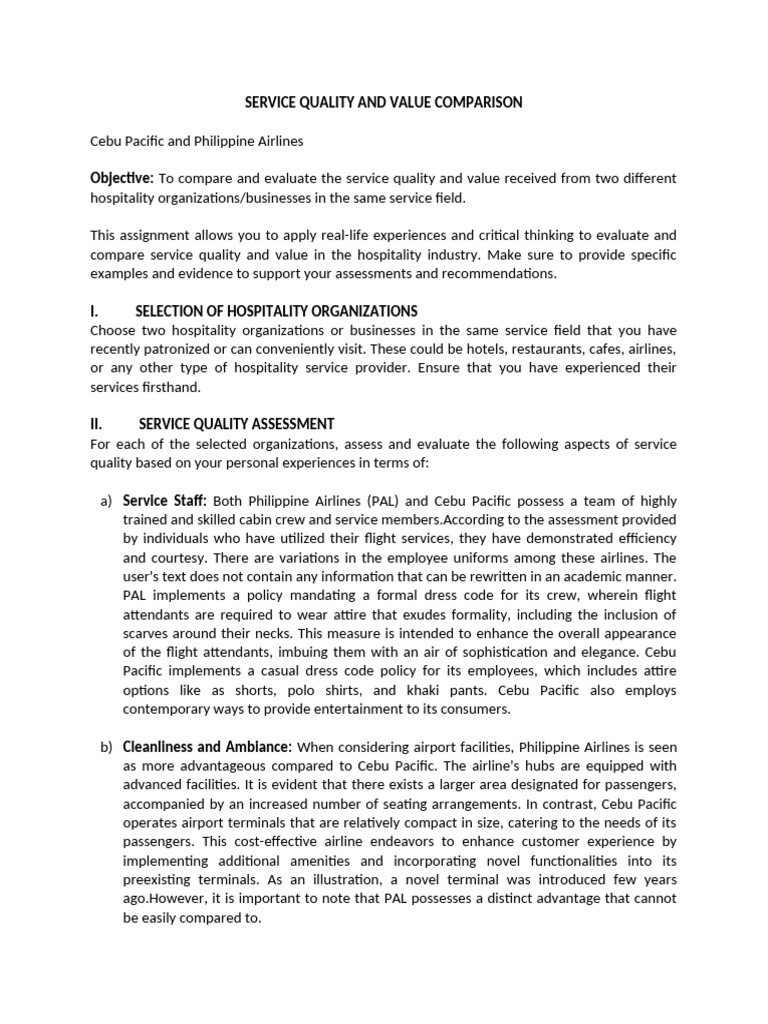 SERVICE QUALITY AND VALUE COMPARISON

Cebu Pacific and Philippine Airlines

Objective: To compare and evaluate the service quality and value received from two different hospitality organizations/businesses in the same service field.

This assignment allows you to apply real-life experiences and critical thinking to evaluate and compare service quality and value in the hospitality industry. Make sure to provide specific examples and evidence to support your assessments and recommendations.

I. SELECTION OF HOSPITALITY ORGANIZATIONS
Choose two hospitality organizations or businesses in the same service field that you have recently patronized or can conveniently visit. These could be hotels, restaurants, cafes, airlines, or any other type of hospitality service provider. Ensure that you have experienced their services firsthand.

II. SERVICE QUALITY ASSESSMENT
For each of the selected organizations, assess and evaluate the following aspects of service quality based on your personal experiences in terms of:

a) Service Staff: Both Philippine Airlines (PAL) and Cebu Pacific possess a team of highly trained and skilled cabin crew and service members.According to the assessment provided by individuals who have utilized their flight services, they have demonstrated efficiency and courtesy. There are variations in the employee uniforms among these airlines. The user's text does not contain any information that can be rewritten in an academic manner. PAL implements a policy mandating a formal dress code for its crew, wherein flight attendants are required to wear attire that exudes formality, including the inclusion of scarves around their necks. This measure is intended to enhance the overall appearance of the flight attendants, imbuing them with an air of sophistication and elegance. Cebu Pacific implements a casual dress code policy for its employees, which includes attire options like as shorts, polo shirts, and khaki pants. Cebu Pacific also employs contemporary ways to provide entertainment to its consumers.

b) Cleanliness and Ambiance: When considering airport facilities, Philippine Airlines is seen as more advantageous compared to Cebu Pacific. The airline's hubs are equipped with advanced facilities. It is evident that there exists a larger area designated for passengers, accompanied by an increased number of seating arrangements. In contrast, Cebu Pacific operates airport terminals that are relatively compact in size, catering to the needs of its passengers. This cost-effective airline endeavors to enhance customer experience by implementing additional amenities and incorporating novel functionalities into its preexisting terminals. As an illustration, a novel terminal was introduced few years ago.However, it is important to note that PAL possesses a distinct advantage that cannot be easily compared to.